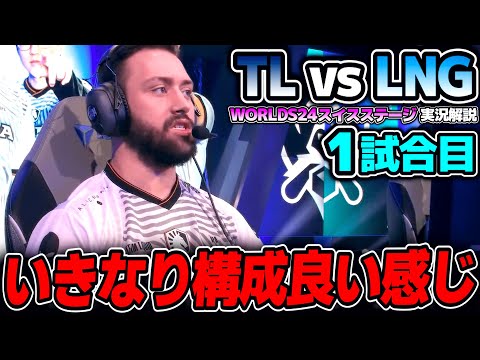 TL vs LNG
WORLDS24スイスステージ 実況解説
1試合目
いきなり構成良い感じ